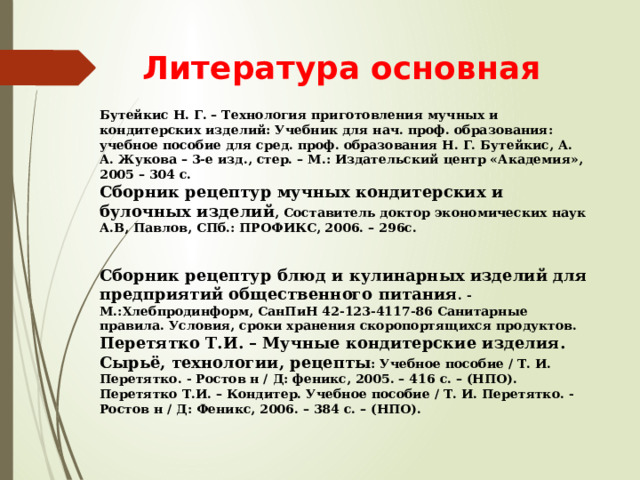 Литература основная

Бутейкис Н. Г. – Технология приготовления мучных и кондитерских изделий: Учебник для нач. проф. образования: учебное пособие для сред. проф. образования Н. Г. Бутейкис, А. А. Жукова – 3-е изд., стер. – М.: Издательский центр «Академия», 2005 – 304 с.

Сборник рецептур мучных кондитерских и булочных изделий, Составитель доктор экономических наук А.В, Павлов, СПб.: ПРОФИКС, 2006. – 296с.

Сборник рецептур блюд и кулинарных изделий для предприятий общественного питания. - М.:Хлебпродинформ, СанПиН 42-123-4117-86 Санитарные правила. Условия, сроки хранения скоропортящихся продуктов.

Перетятко Т.И. – Мучные кондитерские изделия. Сырьё, технологии, рецепты: Учебное пособие / Т. И. Перетятко. - Ростов н / Д: феникс, 2005. – 416 с. – (НПО).

Перетятко Т.И. – Кондитер. Учебное пособие / Т. И. Перетятко. - Ростов н / Д: Феникс, 2006. – 384 с. – (НПО).